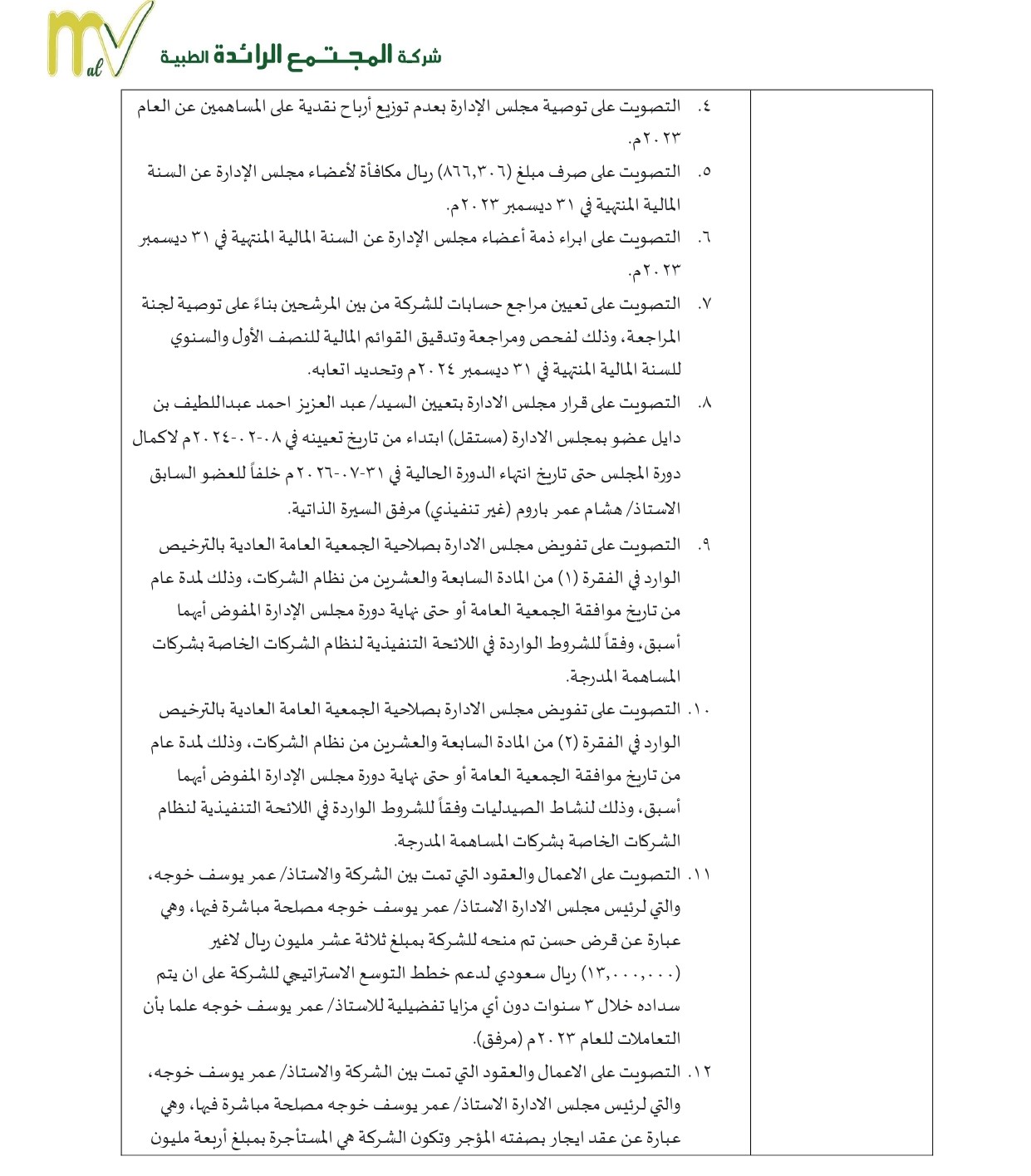 شركة المجتمع الرائدة الطبية

٤. التصويت على توصية مجلس الإدارة بعدم توزيع أرباح نقدية على المساهمين عن العام ٢٠٢٣م.

٥. التصويت على صرف مبلغ (٨٦٦,٣٠٦) ريال مكافأة لأعضاء مجلس الإدارة عن السنة المالية المنتهية في ٣١ ديسمبر ٢٠٢٣م.

٦. التصويت على ابراء ذمة أعضاء مجلس الإدارة عن السنة المالية المنتهية في ٣١ ديسمبر ٢٠٢٣م.

٧. التصويت على تعيين مراجع حسابات للشركة من بين المرشحين بناءً على توصية لجنة المراجعة، وذلك لفحص ومراجعة وتدقيق القوائم المالية للنصف الأول والسنوي للسنة المالية المنتهية في ٣١ ديسمبر ٢٠٢٤م وتحديد اتعابه.

٨. التصويت على قرار مجلس الادارة بتعيين السيد/ عبد العزيز احمد عبداللطيف بن دايل عضو بمجلس الادارة (مستقل) ابتداء من تاريخ تعيينه في ٠٨-٠٢-٢٠٢٤م لاكمال دورة المجلس حتى تاريخ انتهاء الدورة الحالية في ٣١-٠٧-٢٠٢٦م خلفاً للعضو السابق الاستاذ/ هشام عمر باروم (غير تنفيذي) مرفق السيرة الذاتية.

٩. التصويت على تفويض مجلس الادارة بصلاحية الجمعية العامة العادية بالترخيص الوارد في الفقرة (١) من المادة السابعة والعشرين من نظام الشركات، وذلك لمدة عام من تاريخ موافقة الجمعية العامة أو حتى نهاية دورة مجلس الإدارة المفوض أيهما أسبق، وفقاً للشروط الواردة في اللائحة التنفيذية لنظام الشركات الخاصة بشركات المساهمة المدرجة.

١٠. التصويت على تفويض مجلس الادارة بصلاحية الجمعية العامة العادية بالترخيص الوارد في الفقرة (٢) من المادة السابعة والعشرين من نظام الشركات، وذلك لمدة عام من تاريخ موافقة الجمعية العامة أو حتى نهاية دورة مجلس الإدارة المفوض أيهما أسبق، وذلك لنشاط الصيدليات وفقاً للشروط الواردة في اللائحة التنفيذية لنظام الشركات الخاصة بشركات المساهمة المدرجة.

١١. التصويت على الاعمال والعقود التي تمت بين الشركة والاستاذ/ عمر يوسف خوجه، والتي لرئيس مجلس الادارة الاستاذ/ عمر يوسف خوجه مصلحة مباشرة فيها، وهي عبارة عن قرض حسن تم منحه للشركة بمبلغ ثلاثة عشر مليون ريال لاغير (١٣,٠٠٠,٠٠٠) ريال سعودي لدعم خطط التوسع الاستراتيجي للشركة على ان يتم سداده خلال ٣ سنوات دون أي مزايا تفضيلية للاستاذ/ عمر يوسف خوجه علما بأن التعاملات للعام ٢٠٢٣م (مرفق).

١٢. التصويت على الاعمال والعقود التي تمت بين الشركة والاستاذ/ عمر يوسف خوجه، والتي لرئيس مجلس الادارة الاستاذ/ عمر يوسف خوجه مصلحة مباشرة فيها، وهي عبارة عن عقد ايجار بصفته المؤجر وتكون الشركة هي المستأجرة بمبلغ أربعة مليون